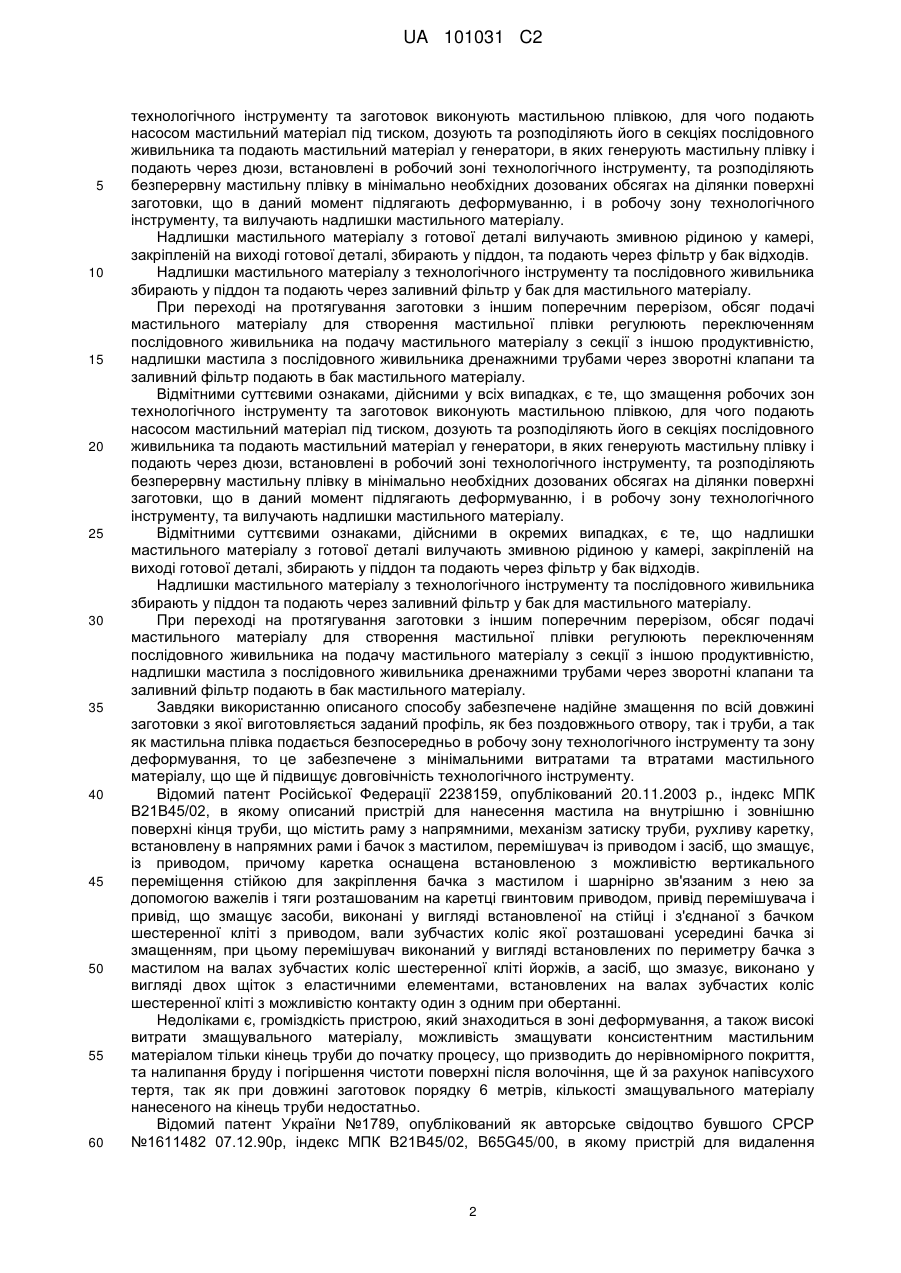 UA 101031 C2

технологічного інструменту та заготовок виконують мастильною плівкою, для чого подають насосом мастильний матеріал під тиском, дозують та розподіляють його в секціях послідовного живильника та подають мастильний матеріал у генератори, в яких генерують мастильну плівку і подають через дюзи, встановлені в робочий зоні технологічного інструменту, та розподіляють
5 безперервну мастильну плівку в мінімально необхідних дозованих обсягах на ділянки поверхні заготовки, що в даний момент підлягають деформуванню, і в робочу зону технологічного інструменту, та вилучають надлишки мастильного матеріалу.

Надлишки мастильного матеріалу з готової деталі вилучають змивною рідиною у камері, закріпленій на виході готової деталі, збирають у піддон, та подають через фільтр у бак відходів.
10 Надлишки мастильного матеріалу з технологічного інструменту та послідовного живильника збирають у піддон та подають через заливний фільтр у бак для мастильного матеріалу.

При переході на протягування заготовки з іншим поперечним перерізом, обсяг подачі мастильного матеріалу для створення мастильної плівки регулюють переключенням послідовного живильника на подачу мастильного матеріалу з секції з іншою продуктивністю,
15 надлишки мастила з послідовного живильника дренажними трубами через зворотні клапани та заливний фільтр подають в бак мастильного матеріалу.

Відмітними суттєвими ознаками, дійсними у всіх випадках, є те, що змащення робочих зон технологічного інструменту та заготовок виконують мастильною плівкою, для чого подають насосом мастильний матеріал під тиском, дозують та розподіляють його в секціях послідовного
20 живильника та подають мастильний матеріал у генератори, в яких генерують мастильну плівку і подають через дюзи, встановлені в робочий зоні технологічного інструменту, та розподіляють безперервну мастильну плівку в мінімально необхідних дозованих обсягах на ділянки поверхні заготовки, що в даний момент підлягають деформуванню, і в робочу зону технологічного інструменту, та вилучають надлишки мастильного матеріалу.
25 Відмітними суттєвими ознаками, дійсними в окремих випадках, є те, що надлишки мастильного матеріалу з готової деталі вилучають змивною рідиною у камері, закріпленій на виході готової деталі, збирають у піддон та подають через фільтр у бак відходів.

Надлишки мастильного матеріалу з технологічного інструменту та послідовного живильника збирають у піддон та подають через заливний фільтр у бак для мастильного матеріалу.
30 При переході на протягування заготовки з іншим поперечним перерізом, обсяг подачі мастильного матеріалу для створення мастильної плівки регулюють переключенням послідовного живильника на подачу мастильного матеріалу з секції з іншою продуктивністю, надлишки мастила з послідовного живильника дренажними трубами через зворотні клапани та заливний фільтр подають в бак мастильного матеріалу.
35 Завдяки використанню описаного способу забезпечене надійне змащення по всій довжині заготовки з якої виготовляється заданий профіль, як без поздовжнього отвору, так і труби, а так як мастильна плівка подається безпосередньо в робочу зону технологічного інструменту та зону деформування, то це забезпечене з мінімальними витратами та втратами мастильного матеріалу, що ще й підвищує довговічність технологічного інструменту.
40 Відомий патент Російської Федерації 2238159, опублікований 20.11.2003 р., індекс МПК B21B45/02, в якому описаний пристрій для нанесення мастила на внутрішню і зовнішню поверхні кінця труби, що містить раму з напрямними, механізм затиску труби, рухливу каретку, встановлену в напрямних рами і бачок з мастилом, перемішувач із приводом і засіб, що змащує, із приводом, причому каретка оснащена встановленою з можливістю вертикального
45 переміщення стійкою для закріплення бачка з мастилом і шарнірно зв'язаним з нею за допомогою важелів і тяги розташованим на каретці гвинтовим приводом, привід перемішувача і привід, що змащує засоби, виконані у вигляді встановленої на стійці і з'єднаної з бачком шестеренної кліті з приводом, вали зубчастих коліс якої розташовані усередині бачка зі змащенням, при цьому перемішувач виконаний у вигляді встановлених по периметру бачка з
50 мастилом на валах зубчастих коліс шестеренної кліті йоржів, а засіб, що змазує, виконано у вигляді двох щіток з еластичними елементами, встановлених на валах зубчастих коліс шестеренної кліті з можливістю контакту один з одним при обертанні.

Недоліками є, громіздкість пристрою, який знаходиться в зоні деформування, а також високі витрати змащувального матеріалу, можливість змащувати консистентним мастильним
55 матеріалом тільки кінець труби до початку процесу, що призводить до нерівномірного покриття, та налипання бруду і погіршення чистоти поверхні після волочіння, ще й за рахунок напівсухого тертя, так як при довжині заготовок порядку 6 метрів, кількості змащувального матеріалу нанесеного на кінець труби недостатньо.

Відомий патент України №1789, опублікований як авторське свідоцтво бувшого СРСР
60 №1611482 07.12.90р, індекс МПК B21B45/02, B65G45/00, в якому пристрій для видалення

2